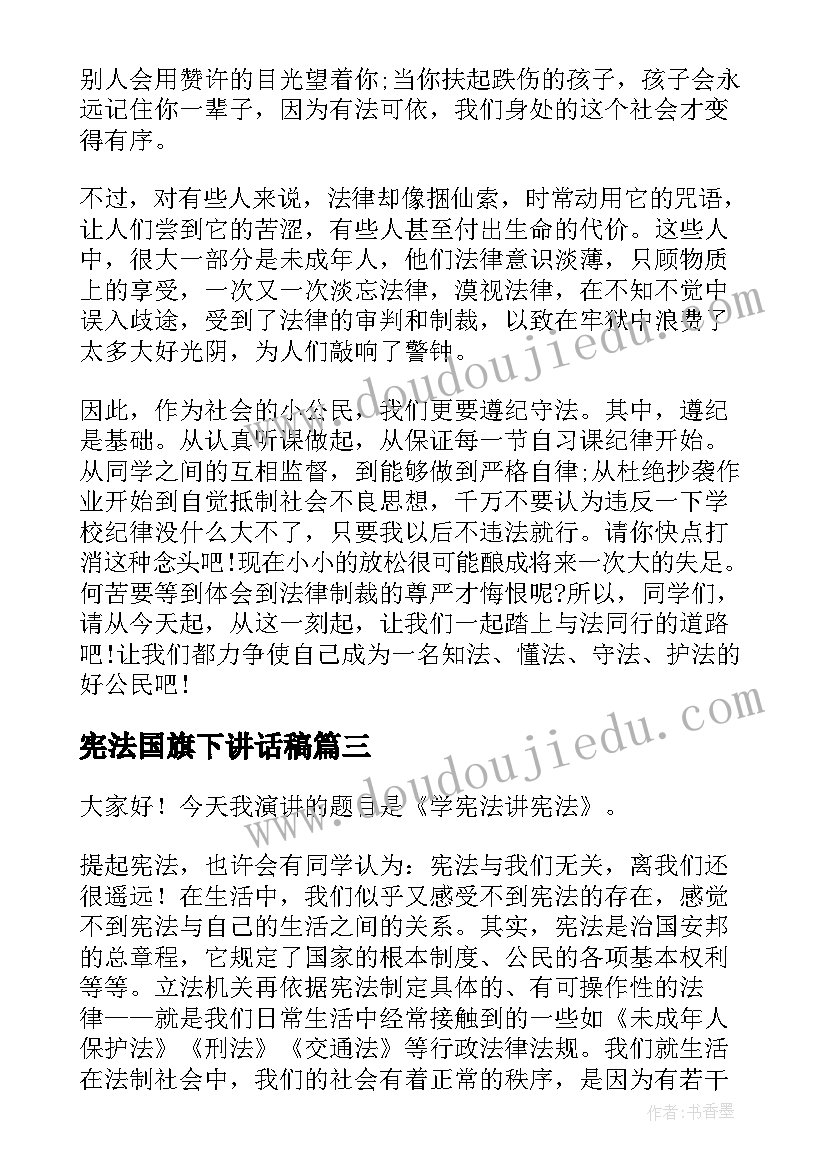 别人会用赞许的目光望着你;当你扶起跌伤的孩子，孩子会永远记住你一辈子，因为有法可依，我们身处的这个社会才变得有序。

不过，对有些人来说，法律却像捆仙索，时常动用它的咒语，让人们尝到它的苦涩，有些人甚至付出生命的代价。这些人中，很大一部分是未成年人，他们法律意识淡薄，只顾物质上的享受，一次又一次淡忘法律，漠视法律，在不知不觉中误入歧途，受到了法律的审判和制裁，以致在牢狱中浪费了太多大好光阴，为人们敲响了警钟。

因此，作为社会的小公民，我们更要遵纪守法。其中，遵纪是基础。从认真听课做起，从保证每一节自习课纪律开始。从同学之间的互相监督，到能够做到严格自律;从杜绝抄袭作业开始到自觉抵制社会不良思想，千万不要认为违反一下学校纪律没什么大不了，只要我以后不违法就行。请你快点打消这种念头吧!现在小小的放松很可能酿成将来一次大的失足。何苦要等到体会到法律制裁的尊严才悔恨呢?所以，同学们，请从今天起，从这一刻起，让我们一起踏上与法同行的道路吧!让我们都力争使自己成为一名知法、懂法、守法、护法的好公民吧!

宪法国旗下讲话稿篇三

大家好！今天我演讲的题目是《学宪法讲宪法》。

提起宪法，也许会有同学认为：宪法与我们无关，离我们还很遥远！在生活中，我们似乎又感受不到宪法的存在，感觉不到宪法与自己的生活之间的关系。其实，宪法是治国安邦的总章程，它规定了国家的根本制度、公民的各项基本权利等等。立法机关再依据宪法制定具体的、有可操作性的法律——就是我们日常生活中经常接触到的一些如《未成年人保护法》《刑法》《交通法》等行政法律法规。我们就生活在法制社会中，我们的社会有着正常的秩序，是因为有若干

www.doudoujiedu.com

www.doudoujiedu.com

作者：书香墨